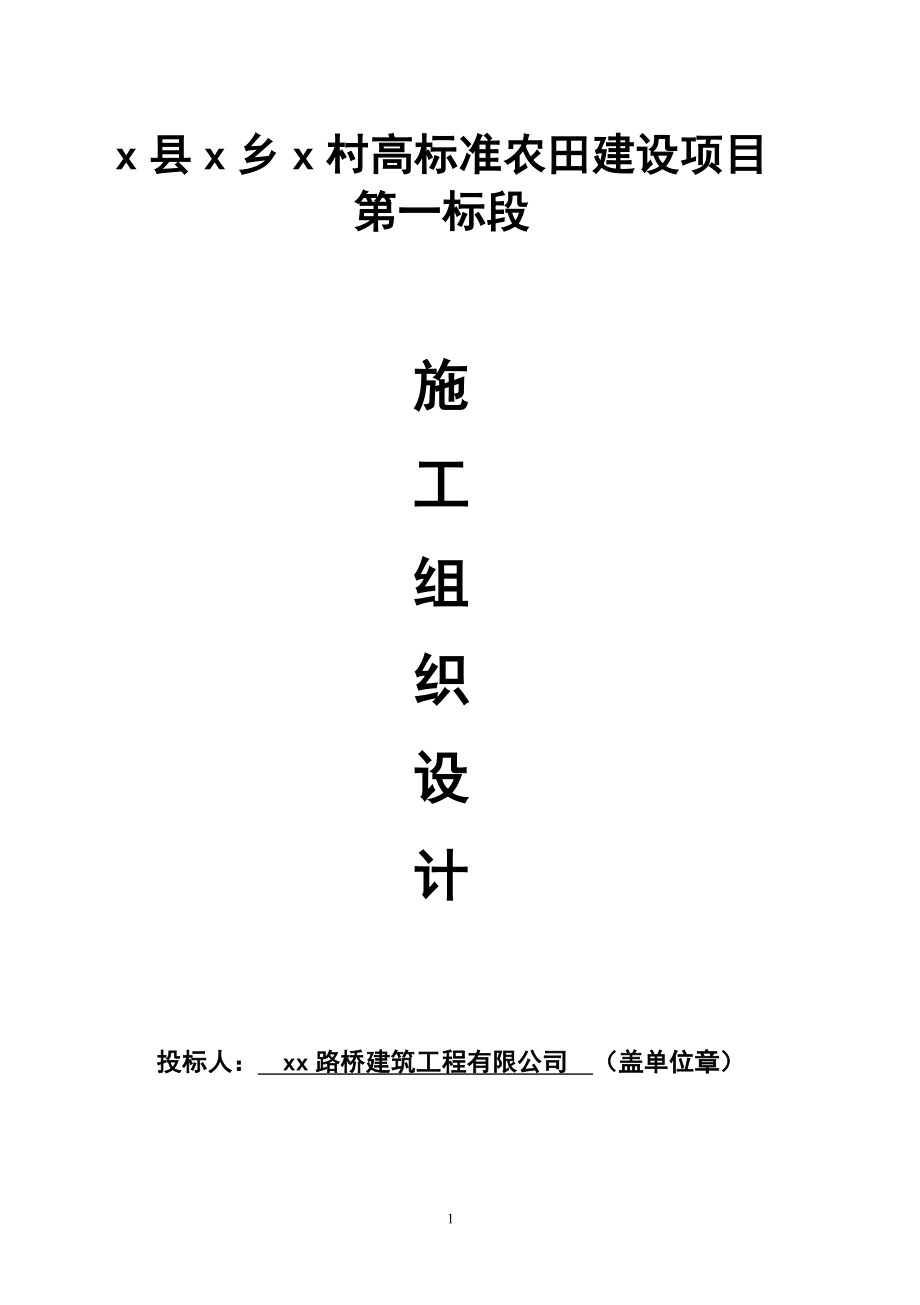 x 县 x 乡 x 村高标准农田建设项目
第一标段

施

工

组

织

设

计

投标人： xx 路桥建筑工程有限公司 （盖单位章）

1